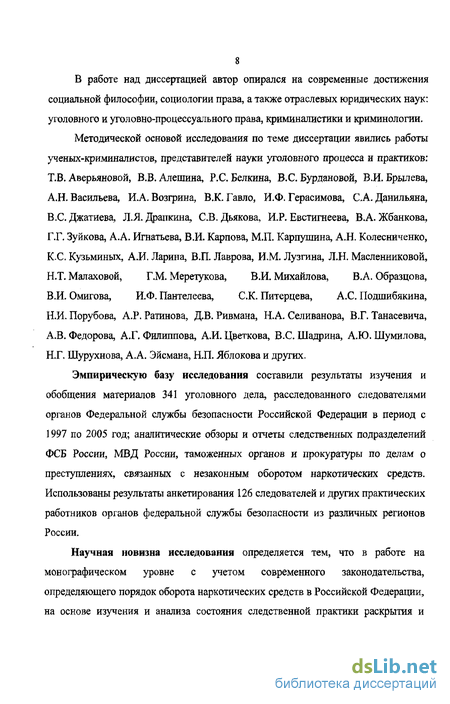 8

В работе над диссертацией автор опирался на современные достижения социальной философии, социологии права, а также отраслевых юридических наук: уголовного и уголовно-процессуального права, криминалистики и криминологии.

Методической основой исследования по теме диссертации явились работы ученых-криминалистов, представителей науки уголовного процесса и практиков: Т.В. Аверьяновой, В.В. Алешина, Р.С. Белкина, В.С. Бурдановой, В.И. Брылева, А.Н. Васильева, И.А. Возгрина, В.К. Гавло, И.Ф. Герасимова, С.А. Данильяна, В.С. Джатиева, Л.Я. Драпкина, С.В. Дьякова, И.Р. Евстигнеева, В.А. Жбанкова, Г.Г. Зуйкова, А.А. Игнатьева, В.И. Карпова, М.П. Карпушина, А.Н. Колесниченко, К.С. Кузьминых, А.И. Ларина, В.П. Лаврова, И.М. Лузгина, Л.Н. Масленниковой, Н.Т. Малаховой, Г.М. Меретукова, В.И. Михайлова, В.А. Образцова, В.И. Омигова, И.Ф. Пантелеева, С.К. Питерцева, А.С. Подшибякина, Н.И. Порубова, А.Р. Ратинова, Д.В. Ривмана, Н.А. Селиванова, В.Г. Танасевича, А.В. Федорова, А.Г. Филиппова, А.И. Цветкова, В.С. Шадрина, А.Ю. Шумилова, Н.Г. Шурухнова, А.А. Эйсмана, Н.П. Яблокова и других.

Эмпирическую базу исследования составили результаты изучения и обобщения материалов 341 уголовного дела, расследованного следователями органов Федеральной службы безопасности Российской Федерации в период с 1997 по 2005 год; аналитические обзоры и отчеты следственных подразделений ФСБ России, МВД России, таможенных органов и прокуратуры по делам о преступлениях, связанных с незаконным оборотом наркотических средств. Использованы результаты анкетирования 126 следователей и других практических работников органов федеральной службы безопасности из различных регионов России.

Научная новизна исследования определяется тем, что в работе на монографическом уровне с учетом современного законодательства, определяющего порядок оборота наркотических средств в Российской Федерации, на основе изучения и анализа состояния следственной практики раскрытия и

dsLib.net
библиотека диссертаций